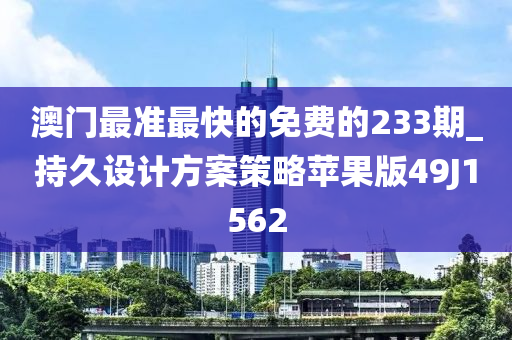 澳门最准最快的免费的233期_持久设计方案策略苹果版49J1562